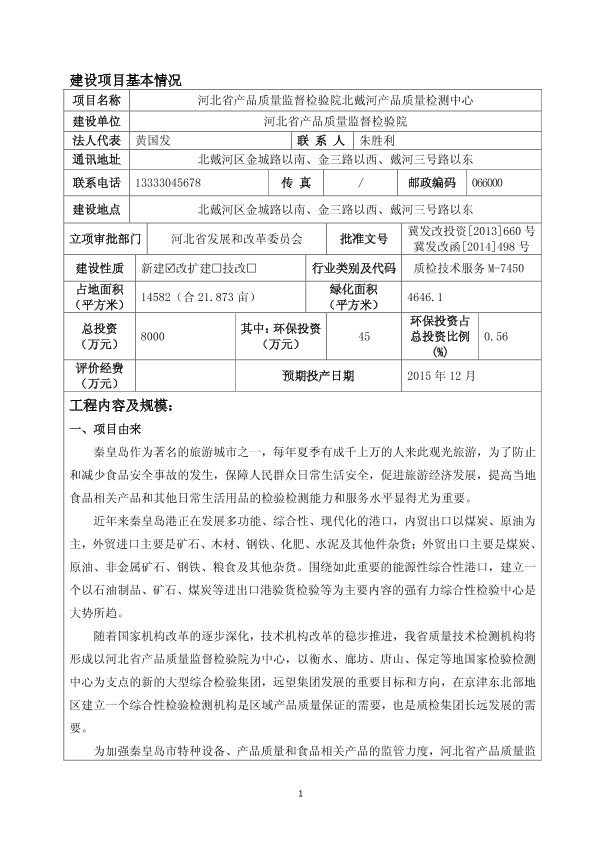 建设项目基本情况

| 项目名称 | 河北省产品质量监督检验院北戴河产品质量检测中心 | | | | |
|---|---|---|---|---|---|
| 建设单位 | 河北省产品质量监督检验院 | | | | |
| 法人代表 | 黄国发 | 联 系 人 | 朱胜利 | | |
| 通讯地址 | 北戴河区金城路以南、金三路以西、戴河三号路以东 | | | | |
| 联系电话 | 13333045678 | 传 真 | / | 邮政编码 | 066000 |
| 建设地点 | 北戴河区金城路以南、金三路以西、戴河三号路以东 | | | | |
| 立项审批部门 | 河北省发展和改革委员会 | 批准文号 | 冀发改投资[2013]660 号 冀发改函[2014]498 号 | | |
| 建设性质 | 新建☑改扩建☐技改☐ | 行业类别及代码 | 质检技术服务 M-7450 | | |
| 占地面积（平方米） | 14582（合 21.873 亩） | 绿化面积（平方米） | 4646.1 | | |
| 总投资（万元） | 8000 | 其中：环保投资（万元） | 45 | 环保投资占总投资比例(%) | 0.56 |
| 评价经费（万元） | | 预期投产日期 | 2015 年 12 月 | | |

工程内容及规模：

一、项目由来

秦皇岛作为著名的旅游城市之一，每年夏季有成千上万的人来此观光旅游，为了防止和减少食品安全事故的发生，保障人民群众日常生活安全，促进旅游经济发展，提高当地食品相关产品和其他日常生活用品的检验检测能力和服务水平显得尤为重要。

近年来秦皇岛港正在发展多功能、综合性、现代化的港口，内贸出口以煤炭、原油为主，外贸进口主要是矿石、木材、钢铁、化肥、水泥及其他件杂货；外贸出口主要是煤炭、原油、非金属矿石、钢铁、粮食及其他杂货。围绕如此重要的能源性综合性港口，建立一个以石油制品、矿石、煤炭等进出口港验货检验等为主要内容的强有力综合性检验中心是大势所趋。

随着国家机构改革的逐步深化，技术机构改革的稳步推进，我省质量技术检测机构将形成以河北省产品质量监督检验院为中心，以衡水、廊坊、唐山、保定等地国家检验检测中心为支点的新的大型综合检验集团，远望集团发展的重要目标和方向，在京津东北部地区建立一个综合性检验检测机构是区域产品质量保证的需要，也是质检集团长远发展的需要。

为加强秦皇岛市特种设备、产品质量和食品相关产品的监管力度，河北省产品质量监

1